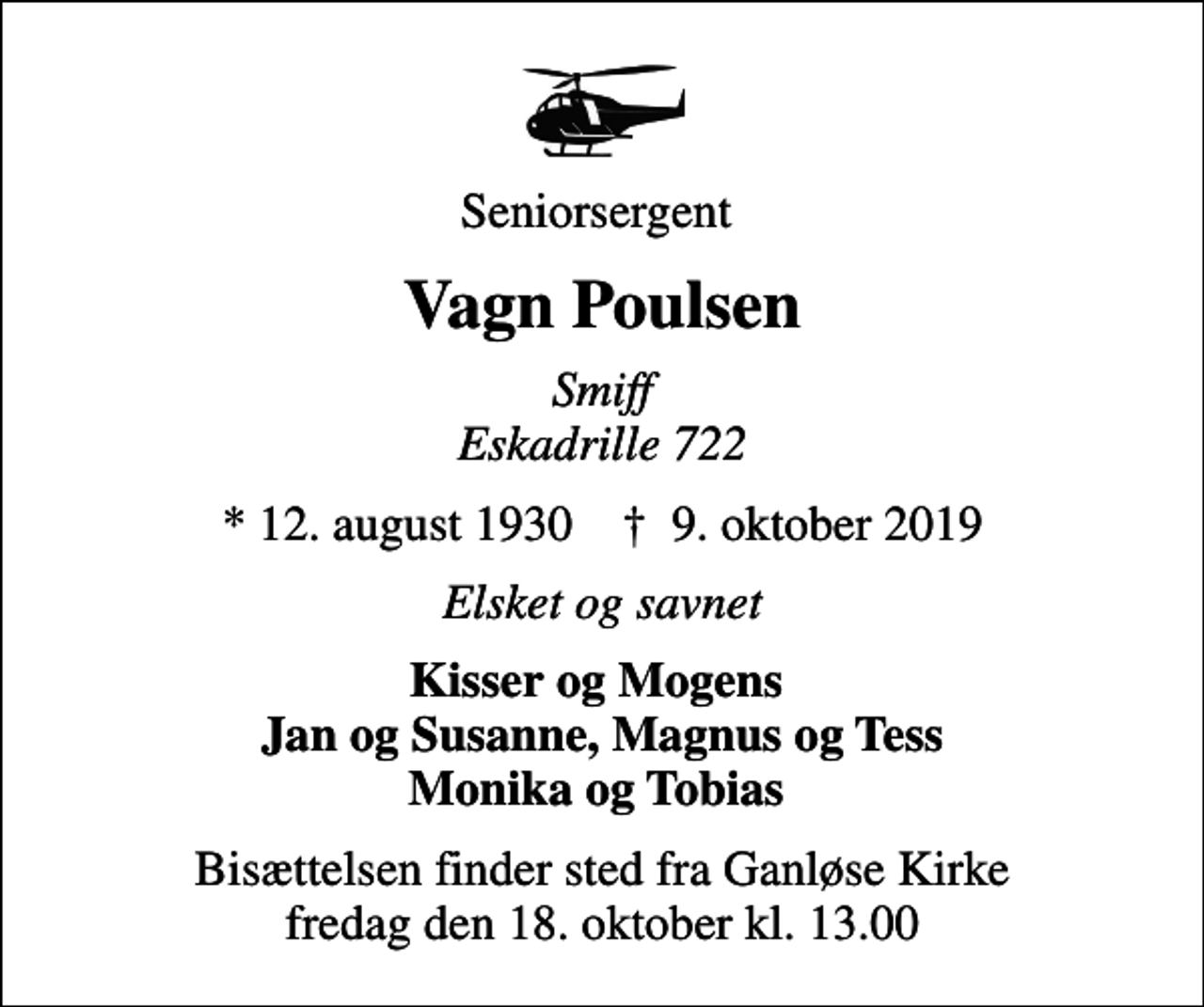 Seniorsergent

Vagn Poulsen

Smiff
Eskadrille 722

* 12. august 1930 † 9. oktober 2019

Elsket og savnet

Kisser og Mogens
Jan og Susanne, Magnus og Tess
Monika og Tobias

Bisættelsen finder sted fra Ganløse Kirke
fredag den 18. oktober kl. 13.00